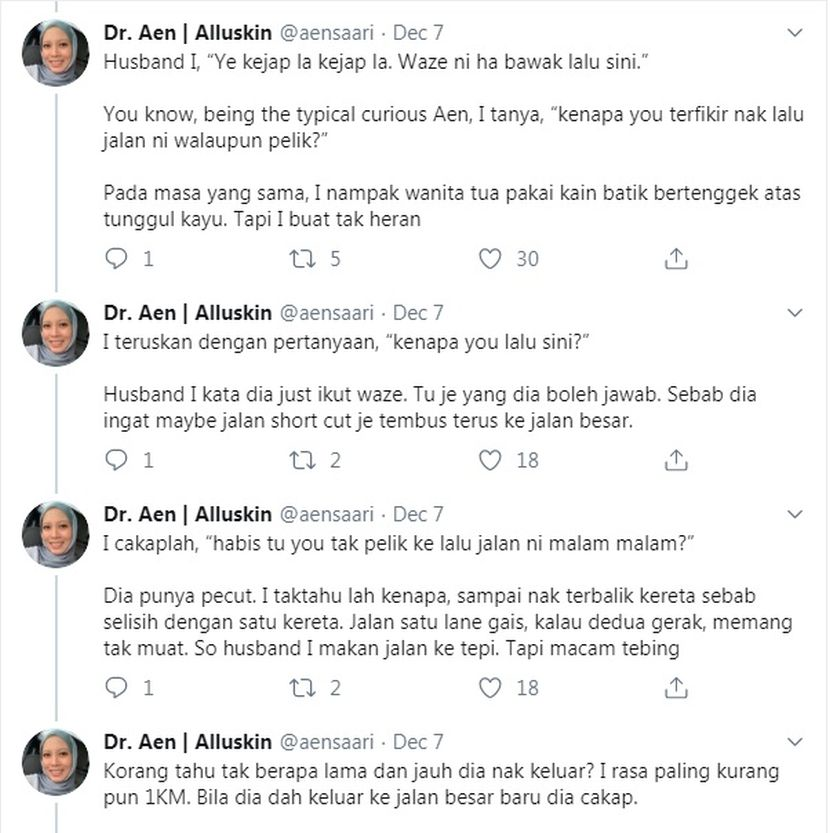 Dr. Aen | Alluskin @aensaari · Dec 7
Husband I, "Ye kejap la kejap la. Waze ni ha bawak lalu sini."

You know, being the typical curious Aen, I tanya, "kenapa you terfikir nak lalu jalan ni walaupun pelik?"

Pada masa yang sama, I nampak wanita tua pakai kain batik bertenggek atas tunggul kayu. Tapi I buat tak heran

1 5 30

Dr. Aen | Alluskin @aensaari · Dec 7
I teruskan dengan pertanyaan, "kenapa you lalu sini?"

Husband I kata dia just ikut waze. Tu je yang dia boleh jawab. Sebab dia ingat maybe jalan short cut je tembus terus ke jalan besar.

1 2 18

Dr. Aen | Alluskin @aensaari · Dec 7
I cakaplah, "habis tu you tak pelik ke lalu jalan ni malam malam?"

Dia punya pecut. I taktahu lah kenapa, sampai nak terbalik kereta sebab selisih dengan satu kereta. Jalan satu lane gais, kalau dedua gerak, memang tak muat. So husband I makan jalan ke tepi. Tapi macam tebing

1 2 18

Dr. Aen | Alluskin @aensaari · Dec 7
Korang tahu tak berapa lama dan jauh dia nak keluar? I rasa paling kurang pun 1KM. Bila dia dah keluar ke jalan besar baru dia cakap.